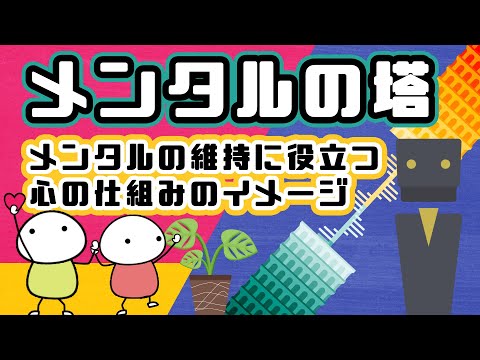 メンタルの塔

メンタルの維持に役立つ
心の仕組みのイメージ